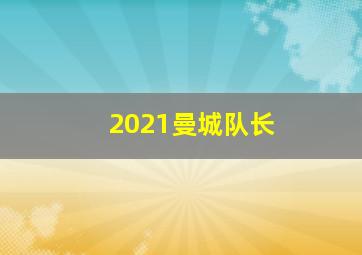 2021曼城队长